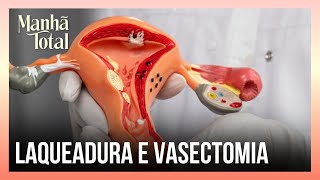 Manhã Total

LAQUEADURA E VASECTOMIA